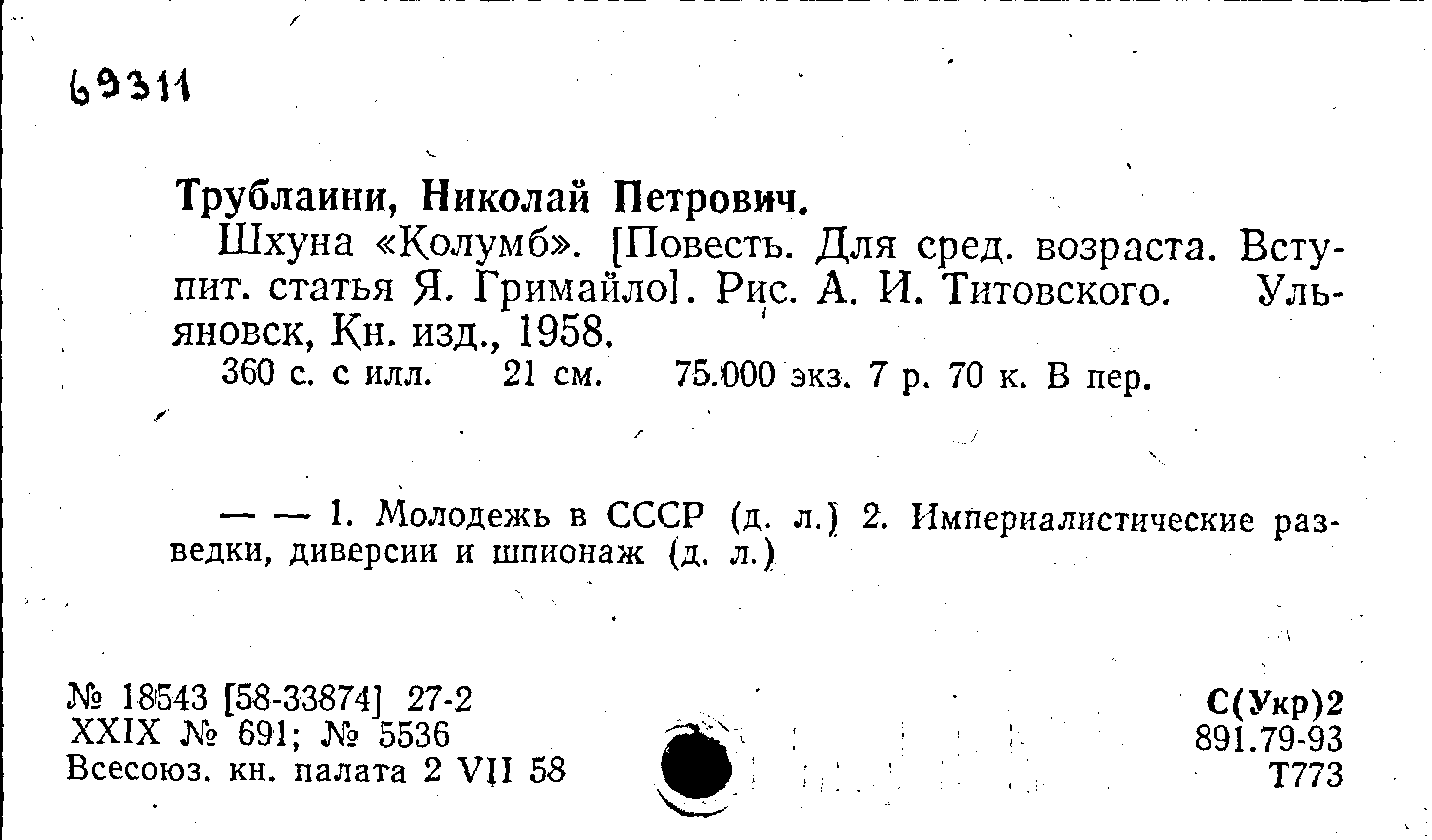 69311

Трублаини, Николай Петрович.

Шхуна «Колумб». [Повесть. Для сред. возраста. Вступит. статья Я. Гримайло]. Рис. А. И. Титовского. Ульяновск, Кн. изд., 1958.

360 с. с илл. 21 см. 75.000 экз. 7 р. 70 к. В пер.

— — 1. Молодежь в СССР (д. л.) 2. Империалистические разведки, диверсии и шпионаж (д. л.)

№ 18543 [58-33874] 27-2
XXIX № 691; № 5536
Всесоюз. кн. палата 2 VII 58

С(Укр)2
891.79-93
Т773